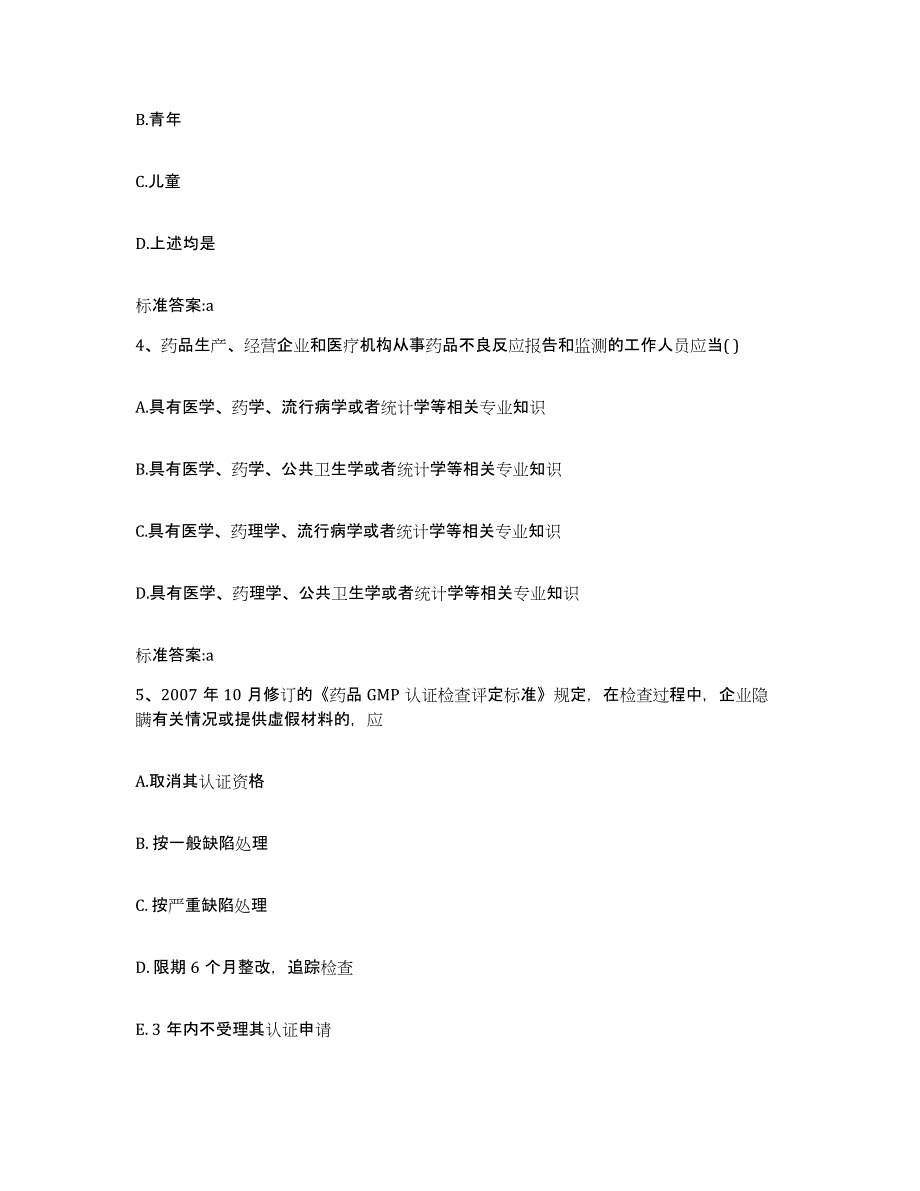 B.青年

C.儿童

D.上述均是

标准答案:a

4、药品生产、经营企业和医疗机构从事药品不良反应报告和监测的工作人员应当( )

A.具有医学、药学、流行病学或者统计学等相关专业知识

B.具有医学、药学、公共卫生学或者统计学等相关专业知识

C.具有医学、药理学、流行病学或者统计学等相关专业知识

D.具有医学、药理学、公共卫生学或者统计学等相关专业知识

标准答案:a

5、2007 年 10 月修订的《药品 GMP 认证检查评定标准》规定，在检查过程中，企业隐瞒有关情况或提供虚假材料的，应

A.取消其认证资格

B. 按一般缺陷处理

C. 按严重缺陷处理

D. 限期 6 个月整改，追踪检查

E. 3 年内不受理其认证申请